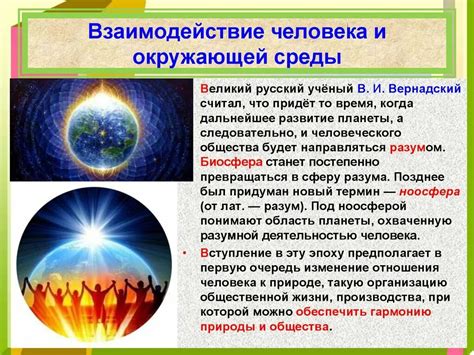 Взаимодействие человека и окружающей среды

Великий русский учёный В. И. Вернадский считал, что придёт то время, когда дальнейшее развитие планеты, а следовательно, и человеческого общества будет направляться разумом. Биосфера станет постепенно превращаться в сферу разума. Позднее был придуман новый термин — ноосфера (от лат. — разум). Под ноосферой понимают область планеты, охваченную разумной деятельностью человека.

• Вступление в эту эпоху предполагает в первую очередь изменение отношения человека к природе, такую организацию общественной жизни, производства, при которой можно обеспечить гармонию природы и общества.